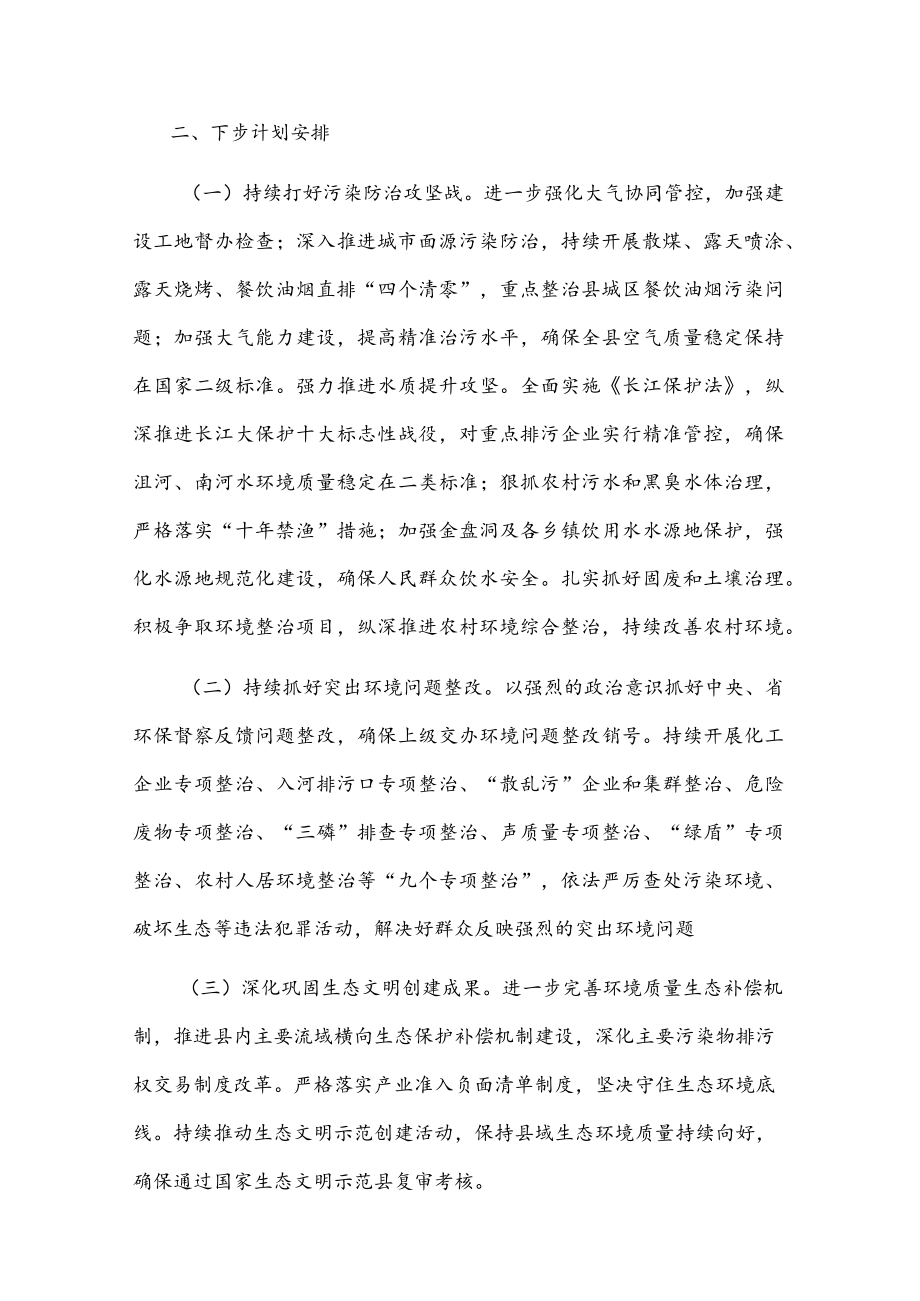 二、下步计划安排

（一）持续打好污染防治攻坚战。进一步强化大气协同管控，加强建设工地督办检查；深入推进城市面源污染防治，持续开展散煤、露天喷涂、露天烧烤、餐饮油烟直排“四个清零”，重点整治县城区餐饮油烟污染问题；加强大气能力建设，提高精准治污水平，确保全县空气质量稳定保持在国家二级标准。强力推进水质提升攻坚。全面实施《长江保护法》，纵深推进长江大保护十大标志性战役，对重点排污企业实行精准管控，确保沮河、南河水环境质量稳定在二类标准；狠抓农村污水和黑臭水体治理，严格落实“十年禁渔”措施；加强金盘洞及各乡镇饮用水水源地保护，强化水源地规范化建设，确保人民群众饮水安全。扎实抓好固废和土壤治理。积极争取环境整治项目，纵深推进农村环境综合整治，持续改善农村环境。

（二）持续抓好突出环境问题整改。以强烈的政治意识抓好中央、省环保督察反馈问题整改，确保上级交办环境问题整改销号。持续开展化工企业专项整治、入河排污口专项整治、“散乱污”企业和集群整治、危险废物专项整治、“三磷”排查专项整治、声质量专项整治、“绿盾”专项整治、农村人居环境整治等“九个专项整治”，依法严厉查处污染环境、破坏生态等违法犯罪活动，解决好群众反映强烈的突出环境问题

（三）深化巩固生态文明创建成果。进一步完善环境质量生态补偿机制，推进县内主要流域横向生态保护补偿机制建设，深化主要污染物排污权交易制度改革。严格落实产业准入负面清单制度，坚决守住生态环境底线。持续推动生态文明示范创建活动，保持县域生态环境质量持续向好，确保通过国家生态文明示范县复审考核。